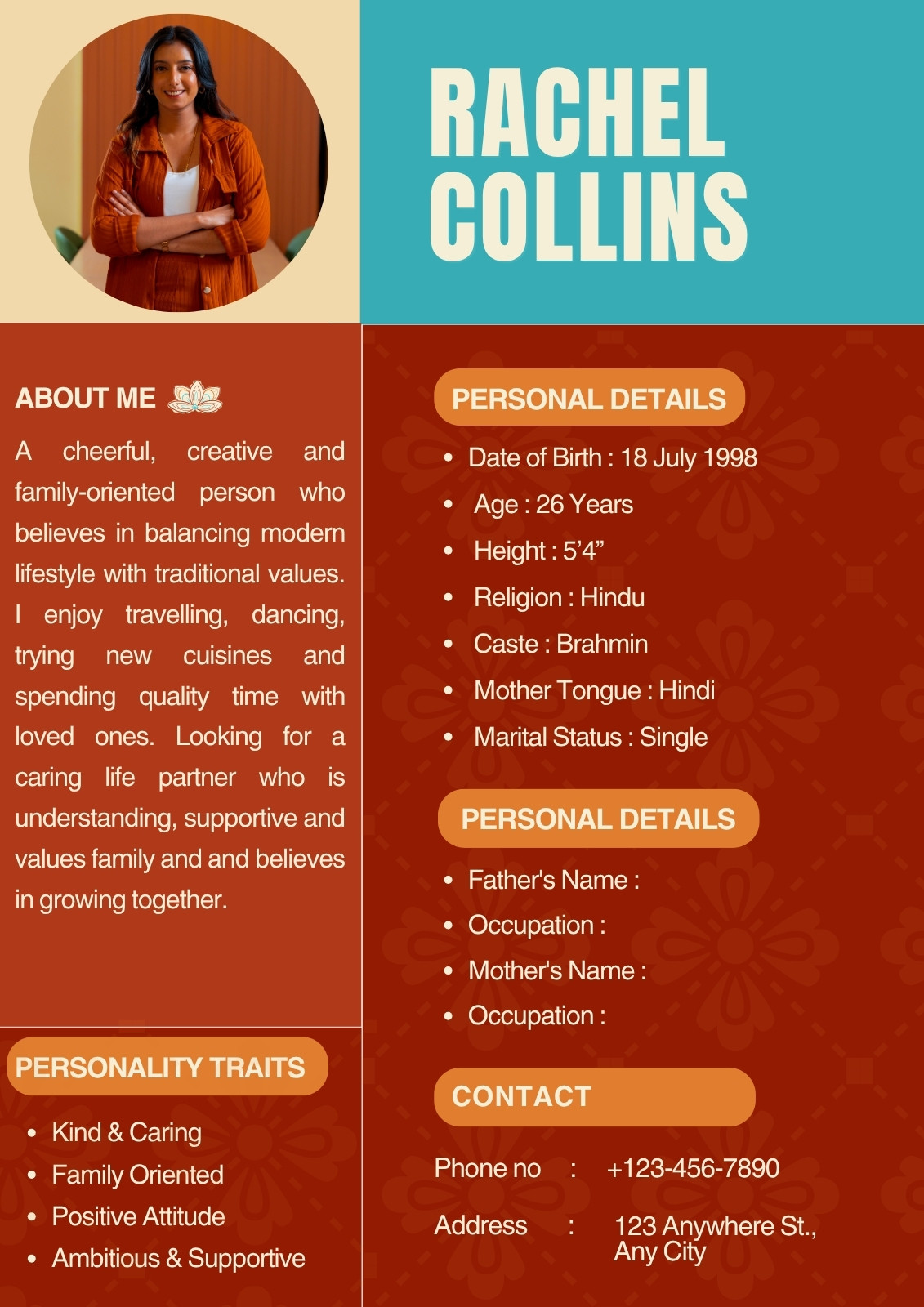 RACHEL
COLLINS

ABOUT ME

A cheerful, creative and family-oriented person who believes in balancing modern lifestyle with traditional values. I enjoy travelling, dancing, trying new cuisines and spending quality time with loved ones. Looking for a caring life partner who is understanding, supportive and values family and and believes in growing together.

PERSONALITY TRAITS

• Kind & Caring
• Family Oriented
• Positive Attitude
• Ambitious & Supportive

PERSONAL DETAILS

• Date of Birth : 18 July 1998
• Age : 26 Years
• Height : 5'4"
• Religion : Hindu
• Caste : Brahmin
• Mother Tongue : Hindi
• Marital Status : Single

PERSONAL DETAILS

• Father's Name :
• Occupation :
• Mother's Name :
• Occupation :

CONTACT

Phone no : +123-456-7890

Address : 123 Anywhere St., Any City